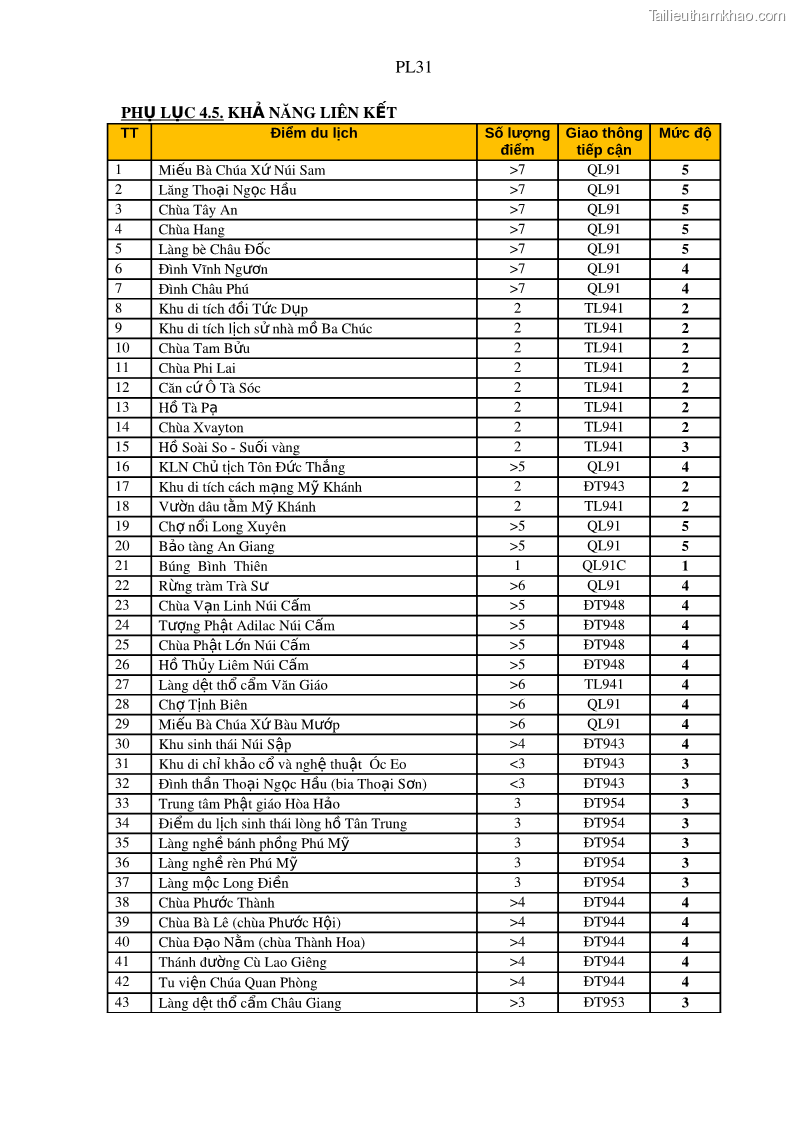 Tailieuthamkhao.com

PL31

PHỤ LỤC 4.5. KHẢ NĂNG LIÊN KẾT

| TT | Điểm du lịch | Số lượng điểm | Giao thông tiếp cận | Mức độ |
|---|---|---|---|---|
| 1 | Miếu Bà Chúa Xứ Núi Sam | >7 | QL91 | 5 |
| 2 | Lăng Thoại Ngọc Hầu | >7 | QL91 | 5 |
| 3 | Chùa Tây An | >7 | QL91 | 5 |
| 4 | Chùa Hang | >7 | QL91 | 5 |
| 5 | Làng bè Châu Đốc | >7 | QL91 | 5 |
| 6 | Đình Vĩnh Ngươn | >7 | QL91 | 4 |
| 7 | Đình Châu Phú | >7 | QL91 | 4 |
| 8 | Khu di tích đồi Tức Dụp | 2 | TL941 | 2 |
| 9 | Khu di tích lịch sử nhà mồ Ba Chúc | 2 | TL941 | 2 |
| 10 | Chùa Tam Bửu | 2 | TL941 | 2 |
| 11 | Chùa Phi Lai | 2 | TL941 | 2 |
| 12 | Căn cứ Ô Tà Sóc | 2 | TL941 | 2 |
| 13 | Hồ Tà Pạ | 2 | TL941 | 2 |
| 14 | Chùa Xvayton | 2 | TL941 | 2 |
| 15 | Hồ Soài So - Suối vàng | 2 | TL941 | 3 |
| 16 | KLN Chủ tịch Tôn Đức Thắng | >5 | QL91 | 4 |
| 17 | Khu di tích cách mạng Mỹ Khánh | 2 | ĐT943 | 2 |
| 18 | Vườn dâu tằm Mỹ Khánh | 2 | TL941 | 2 |
| 19 | Chợ nổi Long Xuyên | >5 | QL91 | 5 |
| 20 | Bảo tàng An Giang | >5 | QL91 | 5 |
| 21 | Búng Bình Thiên | 1 | QL91C | 1 |
| 22 | Rừng tràm Trà Sư | >6 | QL91 | 4 |
| 23 | Chùa Vạn Linh Núi Cấm | >5 | ĐT948 | 4 |
| 24 | Tượng Phật Adilac Núi Cấm | >5 | ĐT948 | 4 |
| 25 | Chùa Phật Lớn Núi Cấm | >5 | ĐT948 | 4 |
| 26 | Hồ Thủy Liêm Núi Cấm | >5 | ĐT948 | 4 |
| 27 | Làng dệt thổ cẩm Văn Giáo | >6 | TL941 | 4 |
| 28 | Chợ Tịnh Biên | >6 | QL91 | 4 |
| 29 | Miếu Bà Chúa Xứ Bàu Mướp | >6 | QL91 | 4 |
| 30 | Khu sinh thái Núi Sập | >4 | ĐT943 | 4 |
| 31 | Khu di chỉ khảo cổ và nghệ thuật Óc Eo | <3 | ĐT943 | 3 |
| 32 | Đình thần Thoại Ngọc Hầu (bia Thoại Sơn) | <3 | ĐT943 | 3 |
| 33 | Trung tâm Phật giáo Hòa Hảo | 3 | ĐT954 | 3 |
| 34 | Điểm du lịch sinh thái lòng hồ Tân Trung | 3 | ĐT954 | 3 |
| 35 | Làng nghề bánh phồng Phú Mỹ | 3 | ĐT954 | 3 |
| 36 | Làng nghề rèn Phú Mỹ | 3 | ĐT954 | 3 |
| 37 | Làng mộc Long Điền | 3 | ĐT954 | 3 |
| 38 | Chùa Phước Thành | >4 | ĐT944 | 4 |
| 39 | Chùa Bà Lê (chùa Phước Hội) | >4 | ĐT944 | 4 |
| 40 | Chùa Đạo Nằm (chùa Thành Hoa) | >4 | ĐT944 | 4 |
| 41 | Thánh đường Cù Lao Giêng | >4 | ĐT944 | 4 |
| 42 | Tu viện Chúa Quan Phòng | >4 | ĐT944 | 4 |
| 43 | Làng dệt thổ cẩm Châu Giang | >3 | ĐT953 | 3 |